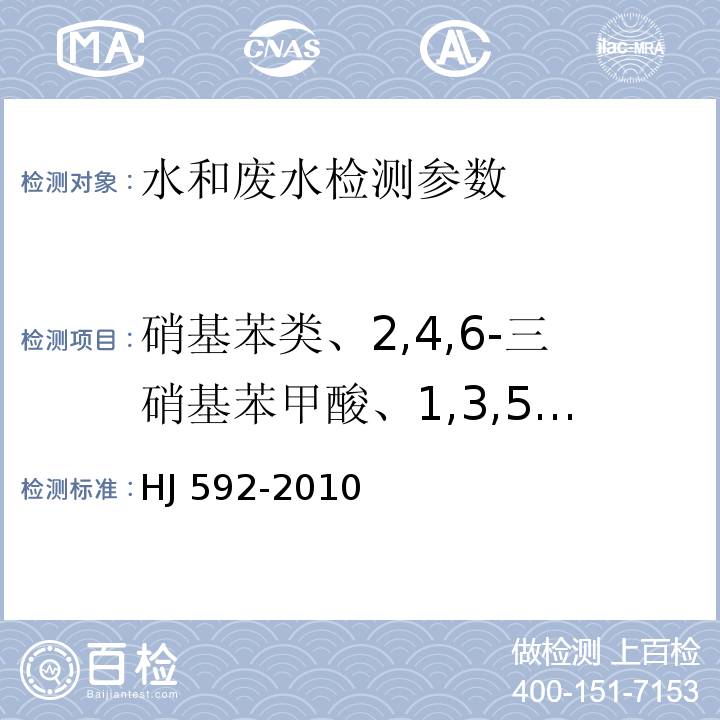 MA CNAS AL ilac-MRA

检测对象：水和废水检测参数

检测项目：硝基苯类、2,4,6-三硝基苯甲酸、1,3,5...

检测标准：HJ 592-2010

百检 Baijiantest.com

做检测 上百检
400-151-7153